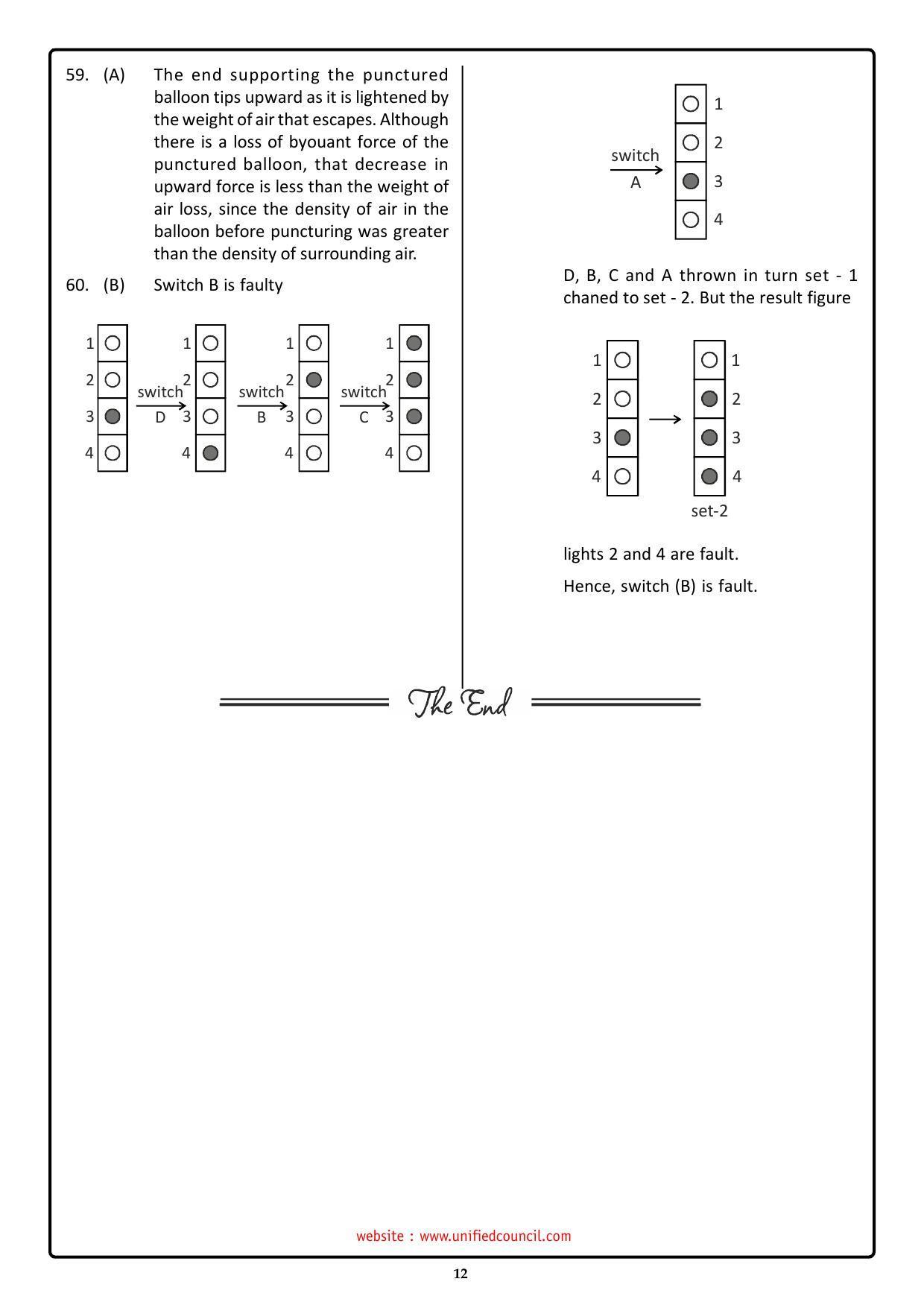 59. (A) The end supporting the punctured balloon tips upward as it is lightened by the weight of air that escapes. Although there is a loss of byouant force of the punctured balloon, that decrease in upward force is less than the weight of air loss, since the density of air in the balloon before puncturing was greater than the density of surrounding air.

60. (B) Switch B is faulty

1 2 3 4 switch D 1 2 3 4 switch B 1 2 3 4 switch C 1 2 3 4

switch A 1 2 3 4

D, B, C and A thrown in turn set - 1 chaned to set - 2. But the result figure

1 2 3 4 1 2 3 4

set-2

lights 2 and 4 are fault.

Hence, switch (B) is fault.

The End

website : www.unifiedcouncil.com

12